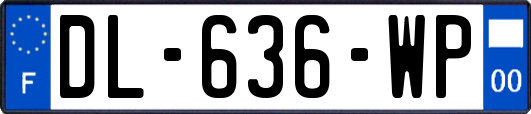 F
DL-636-WP
00